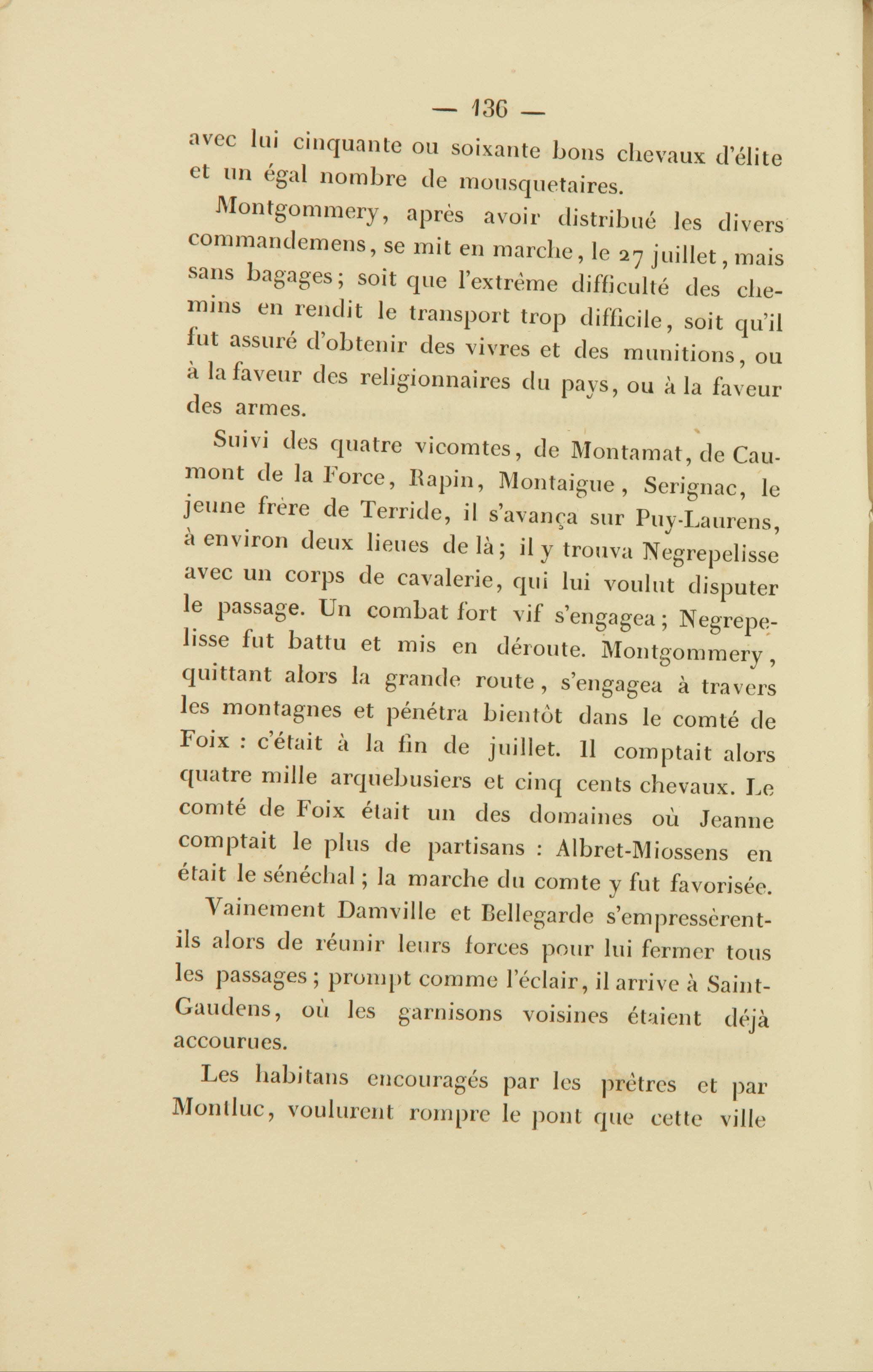 — 136 —

avec lui cinquante ou soixante bons chevaux d'élite et un égal nombre de mousquetaires.

Montgommery, après avoir distribué les divers commandemens, se mit en marche, le 27 juillet, mais sans bagages; soit que l'extrême difficulté des chemins en rendit le transport trop difficile, soit qu'il fut assuré d'obtenir des vivres et des munitions, ou à la faveur des religionnaires du pays, ou à la faveur des armes.

Suivi des quatre vicomtes, de Montamat, de Caumont de la Force, Rapin, Montaigue, Serignac, le jeune frère de Terride, il s'avança sur Puy-Laurens, à environ deux lieues de là; il y trouva Negrepelisse avec un corps de cavalerie, qui lui voulut disputer le passage. Un combat fort vif s'engagea; Negrepelisse fut battu et mis en déroute. Montgommery, quittant alors la grande route, s'engagea à travers les montagnes et pénétra bientôt dans le comté de Foix : c'était à la fin de juillet. Il comptait alors quatre mille arquebusiers et cinq cents chevaux. Le comté de Foix était un des domaines où Jeanne comptait le plus de partisans : Albret-Miossens en était le sénéchal; la marche du comte y fut favorisée.

Vainement Damville et Bellegarde s'empressèrent-ils alors de réunir leurs forces pour lui fermer tous les passages; prompt comme l'éclair, il arrive à Saint-Gaudens, où les garnisons voisines étaient déjà accourues.

Les habitans encouragés par les prêtres et par Montluc, voulurent rompre le pont que cette ville